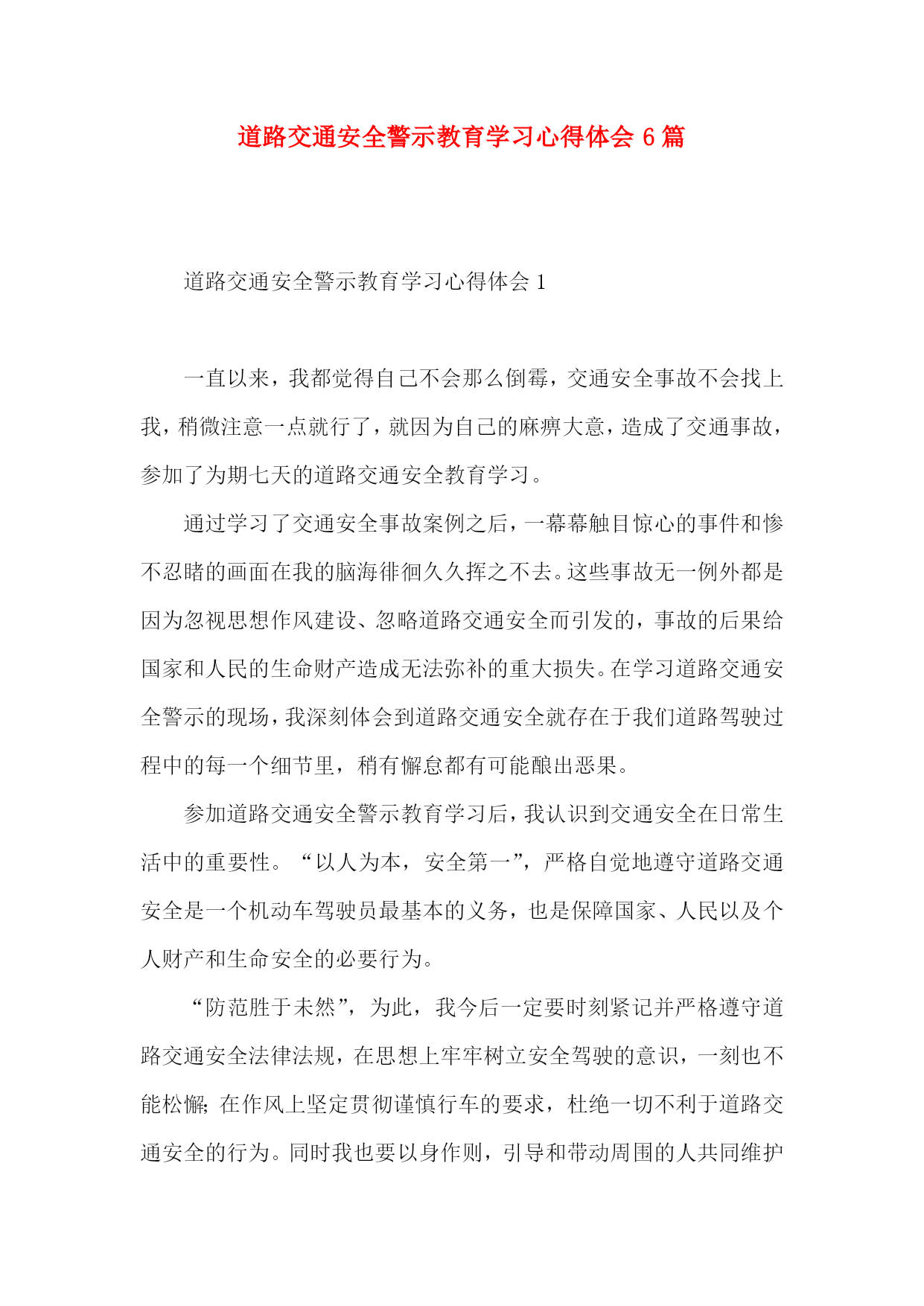 道路交通安全警示教育学习心得体会 6 篇

道路交通安全警示教育学习心得体会 1

一直以来，我都觉得自己不会那么倒霉，交通安全事故不会找上我，稍微注意一点就行了，就因为自己的麻痹大意，造成了交通事故，参加了为期七天的道路交通安全教育学习。

通过学习了交通安全事故案例之后，一幕幕触目惊心的事件和惨不忍睹的画面在我的脑海徘徊久久挥之不去。这些事故无一例外都是因为忽视思想作风建设、忽略道路交通安全而引发的，事故的后果给国家和人民的生命财产造成无法弥补的重大损失。在学习道路交通安全警示的现场，我深刻体会到道路交通安全就存在于我们道路驾驶过程中的每一个细节里，稍有懈怠都有可能酿出恶果。

参加道路交通安全警示教育学习后，我认识到交通安全在日常生活中的重要性。“以人为本，安全第一”，严格自觉地遵守道路交通安全是一个机动车驾驶员最基本的义务，也是保障国家、人民以及个人财产和生命安全的必要行为。

“防范胜于未然”，为此，我今后一定要时刻紧记并严格遵守道路交通安全法律法规，在思想上牢牢树立安全驾驶的意识，一刻也不能松懈；在作风上坚定贯彻谨慎行车的要求，杜绝一切不利于道路交通安全的行为。同时我也要以身作则，引导和带动周围的人共同维护